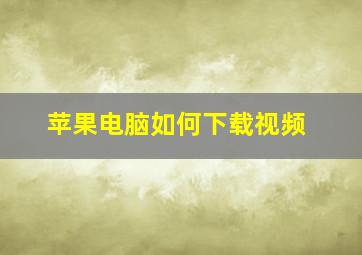 苹果电脑如何下载视频